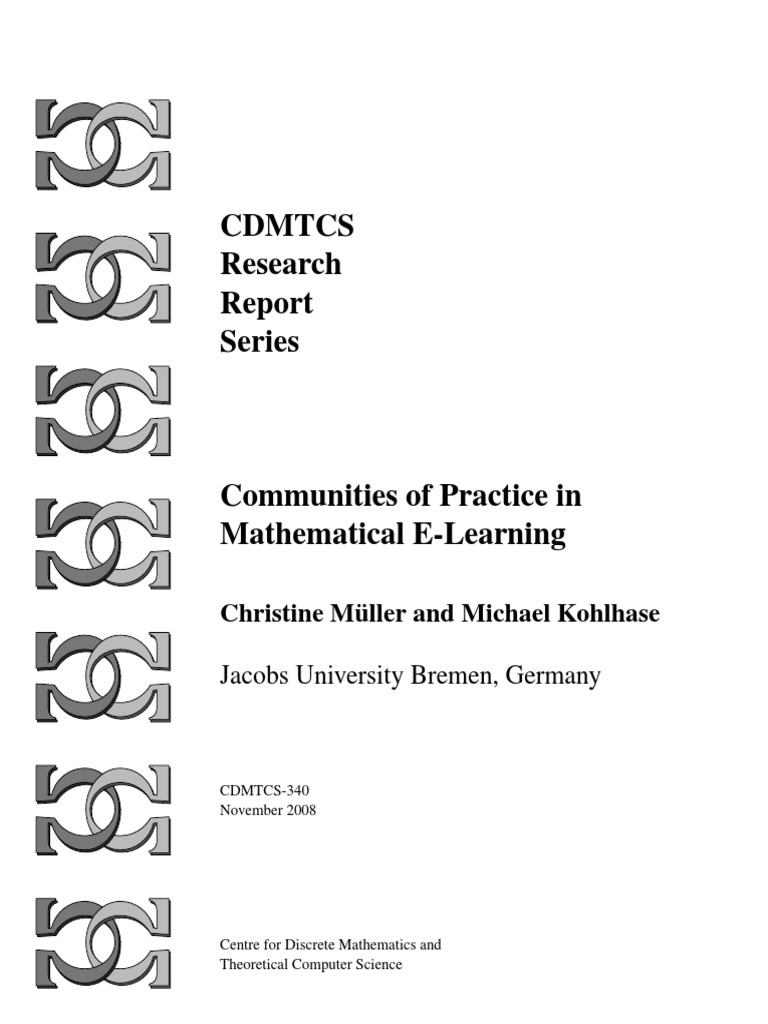 CDMTCS
Research
Report
Series

Communities of Practice in Mathematical E-Learning

Christine Müller and Michael Kohlhase

Jacobs University Bremen, Germany

CDMTCS-340
November 2008

Centre for Discrete Mathematics and
Theoretical Computer Science